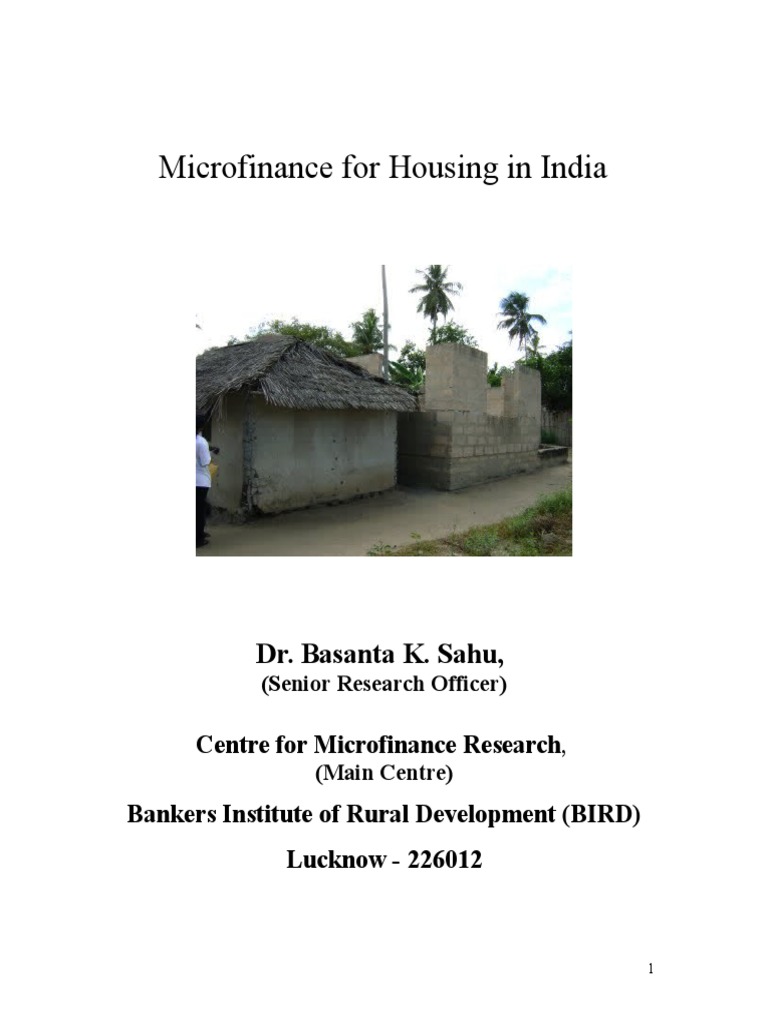 Microfinance for Housing in India

Dr. Basanta K. Sahu,
(Senior Research Officer)

Centre for Microfinance Research,
(Main Centre)

Bankers Institute of Rural Development (BIRD)

Lucknow - 226012

1